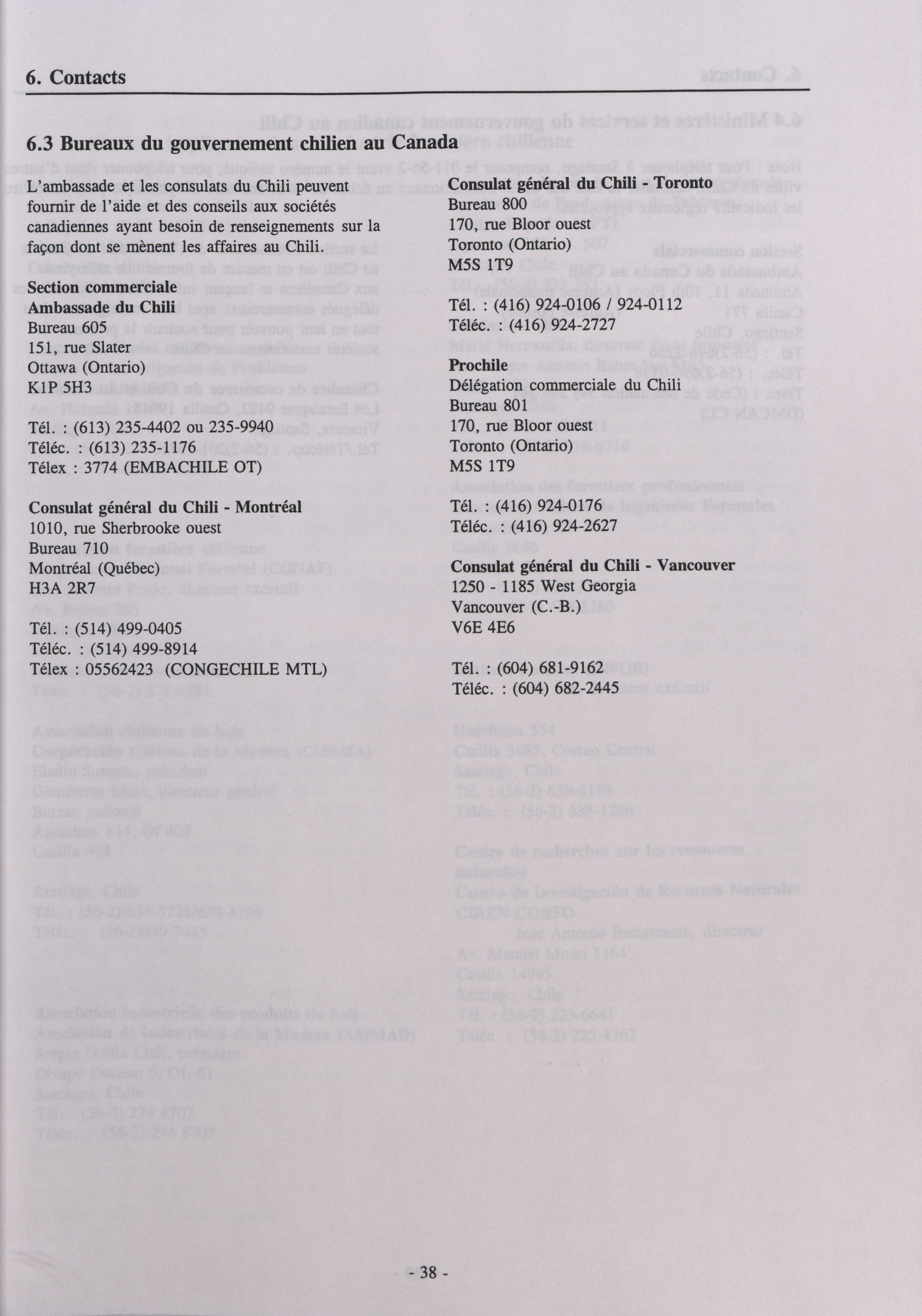 6. Contacts

6.3 Bureaux du gouvernement chilien au Canada

L'ambassade et les consulats du Chili peuvent fournir de l'aide et des conseils aux sociétés canadiennes ayant besoin de renseignements sur la façon dont se mènent les affaires au Chili.

Section commerciale
Ambassade du Chili
Bureau 605
151, rue Slater
Ottawa (Ontario)
K1P 5H3

Tél. : (613) 235-4402 ou 235-9940
Téléc. : (613) 235-1176
Télex : 3774 (EMBACHILE OT)

Consulat général du Chili - Montréal
1010, rue Sherbrooke ouest
Bureau 710
Montréal (Québec)
H3A 2R7

Tél. : (514) 499-0405
Téléc. : (514) 499-8914
Télex : 05562423 (CONGECHILE MTL)

Consulat général du Chili - Toronto
Bureau 800
170, rue Bloor ouest
Toronto (Ontario)
M5S 1T9

Tél. : (416) 924-0106 / 924-0112
Téléc. : (416) 924-2727

Prochile
Délégation commerciale du Chili
Bureau 801
170, rue Bloor ouest
Toronto (Ontario)
M5S 1T9

Tél. : (416) 924-0176
Téléc. : (416) 924-2627

Consulat général du Chili - Vancouver
1250 - 1185 West Georgia
Vancouver (C.-B.)
V6E 4E6

Tél. : (604) 681-9162
Téléc. : (604) 682-2445

- 38 -